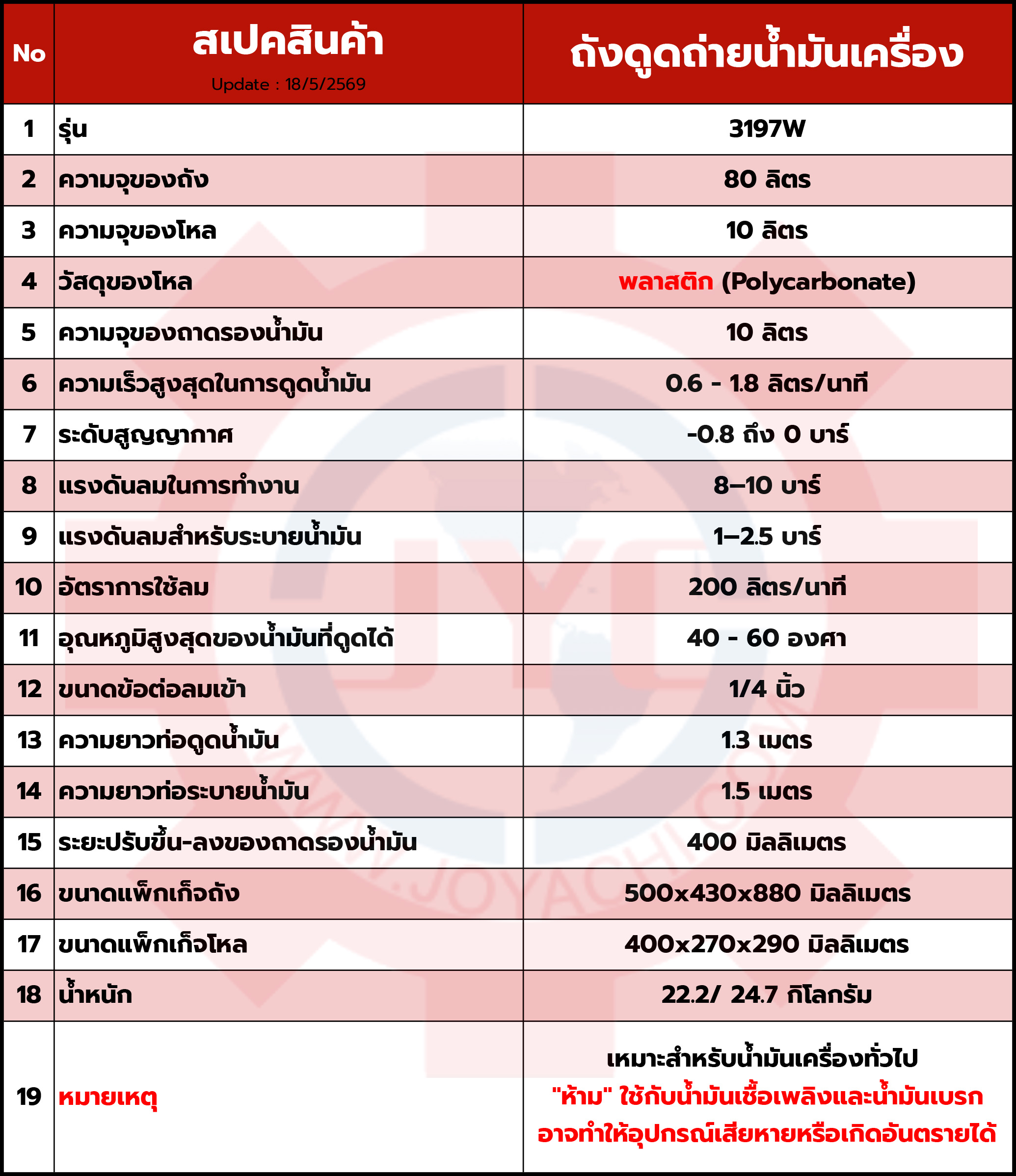 | No | สเปคสินค้า Update : 18/5/2569 | ถังดูดถ่ายน้ำมันเครื่อง |
|---|---|---|
| 1 | รุ่น | 3197W |
| 2 | ความจุของถัง | 80 ลิตร |
| 3 | ความจุของโหล | 10 ลิตร |
| 4 | วัสดุของโหล | พลาสติก (Polycarbonate) |
| 5 | ความจุของถาดรองน้ำมัน | 10 ลิตร |
| 6 | ความเร็วสูงสุดในการดูดน้ำมัน | 0.6 - 1.8 ลิตร/นาที |
| 7 | ระดับสูญญากาศ | -0.8 ถึง 0 บาร์ |
| 8 | แรงดันลมในการทำงาน | 8–10 บาร์ |
| 9 | แรงดันลมสำหรับระบายน้ำมัน | 1–2.5 บาร์ |
| 10 | อัตราการใช้ลม | 200 ลิตร/นาที |
| 11 | อุณหภูมิสูงสุดของน้ำมันที่ดูดได้ | 40 - 60 องศา |
| 12 | ขนาดข้อต่อลมเข้า | 1/4 นิ้ว |
| 13 | ความยาวท่อดูดน้ำมัน | 1.3 เมตร |
| 14 | ความยาวท่อระบายน้ำมัน | 1.5 เมตร |
| 15 | ระยะปรับขึ้น-ลงของถาดรองน้ำมัน | 400 มิลลิเมตร |
| 16 | ขนาดแพ็กเก็จถัง | 500x430x880 มิลลิเมตร |
| 17 | ขนาดแพ็กเก็จโหล | 400x270x290 มิลลิเมตร |
| 18 | น้ำหนัก | 22.2/ 24.7 กิโลกรัม |
| 19 | หมายเหตุ | เหมาะสำหรับน้ำมันเครื่องทั่วไป "ห้าม" ใช้กับน้ำมันเชื้อเพลิงและน้ำมันเบรก อาจทำให้อุปกรณ์เสียหายหรือเกิดอันตรายได้ |

WWW.JOYACHI.CO